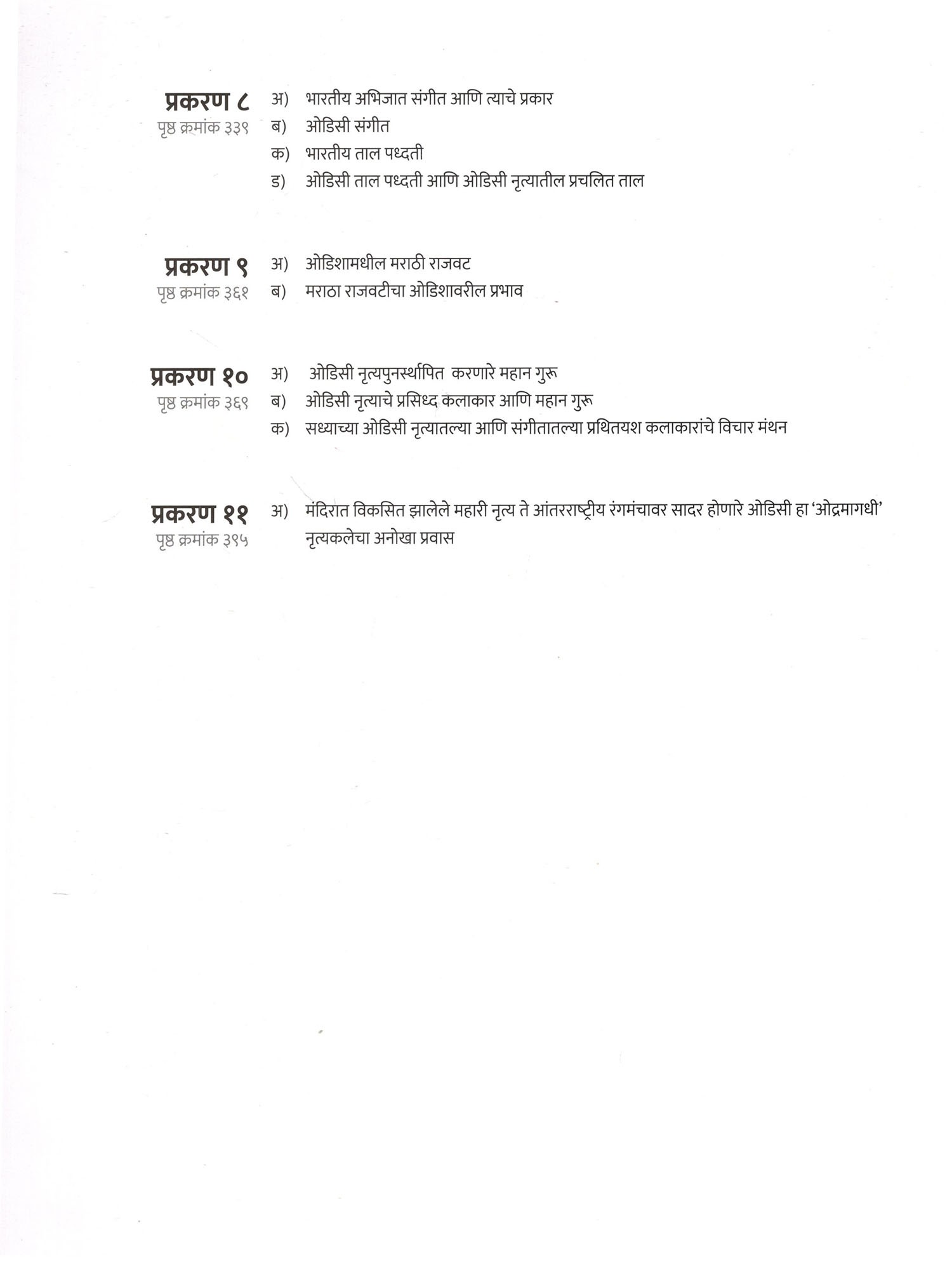 प्रकरण ८
पृष्ठ क्रमांक ३३९

अ) भारतीय अभिजात संगीत आणि त्याचे प्रकार
ब) ओडिसी संगीत
क) भारतीय ताल पध्दती
ड) ओडिसी ताल पध्दती आणि ओडिसी नृत्यातील प्रचलित ताल

प्रकरण ९
पृष्ठ क्रमांक ३६१

अ) ओडिशामधील मराठी राजवट
ब) मराठा राजवटीचा ओडिशावरील प्रभाव

प्रकरण १०
पृष्ठ क्रमांक ३६९

अ) ओडिसी नृत्यपुनर्स्थापित करणारे महान गुरू
ब) ओडिसी नृत्याचे प्रसिध्द कलाकार आणि महान गुरू
क) सध्याच्या ओडिसी नृत्यातल्या आणि संगीतातल्या प्रथितयश कलाकारांचे विचार मंथन

प्रकरण ११
पृष्ठ क्रमांक ३९५

अ) मंदिरात विकसित झालेले महारी नृत्य ते आंतरराष्ट्रीय रंगमंचावर सादर होणारे ओडिसी हा 'ओद्रमागधी' नृत्यकलेचा अनोखा प्रवास